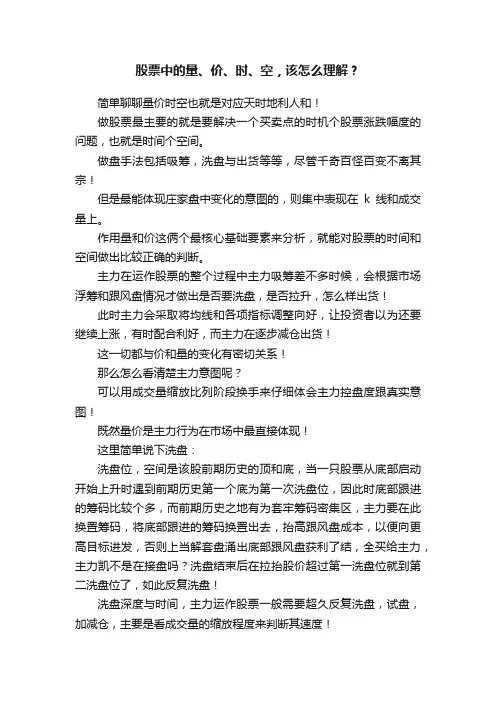 股票中的量、价、时、空，该怎么理解？

简单聊聊量价时空也就是对应天时地利人和！

做股票最主要的就是要解决一个买卖点的时机个股票涨跌幅度的问题，也就是时间个空间。

做盘手法包括吸筹，洗盘与出货等等，尽管千奇百怪百变不离其宗！

但是最能体现庄家盘中变化的意图的，则集中表现在 k 线和成交量上。

作用量和价这俩个最核心基础要素来分析，就能对股票的时间和空间做出比较正确的判断。

主力在运作股票的整个过程中主力吸筹差不多时候，会根据市场浮筹和跟风盘情况才做出是否要洗盘，是否拉升，怎么样出货！

此时主力会采取将均线和各项指标调整向好，让投资者以为还要继续上涨，有时配合利好，而主力在逐步减仓出货！

这一切都与价和量的变化有密切关系！

那么怎么看清楚主力意图呢？

可以用成交量缩放比列阶段换手来仔细体会主力控盘度跟真实意图！

既然量价是主力行为在市场中最直接体现！

这里简单说下洗盘：

洗盘位，空间是该股前期历史的顶和底，当一只股票从底部启动开始上升时遇到前期历史第一个底为第一次洗盘位，因此时底部跟进的筹码比较个多，而前期历史之地有为套牢筹码密集区，主力要在此换置筹码，将底部跟进的筹码换置出去，抬高跟风盘成本，以便向更高目标进发，否则上当解套盘涌出底部跟风盘获利了结，全买给主力，主力凯不是在接盘吗？洗盘结束后在拉抬股价超过第一洗盘位就到第二洗盘位了，如此反复洗盘！

洗盘深度与时间，主力运作股票一般需要超久反复洗盘，试盘，加减仓，主要是看成交量的缩放程度来判断其速度！